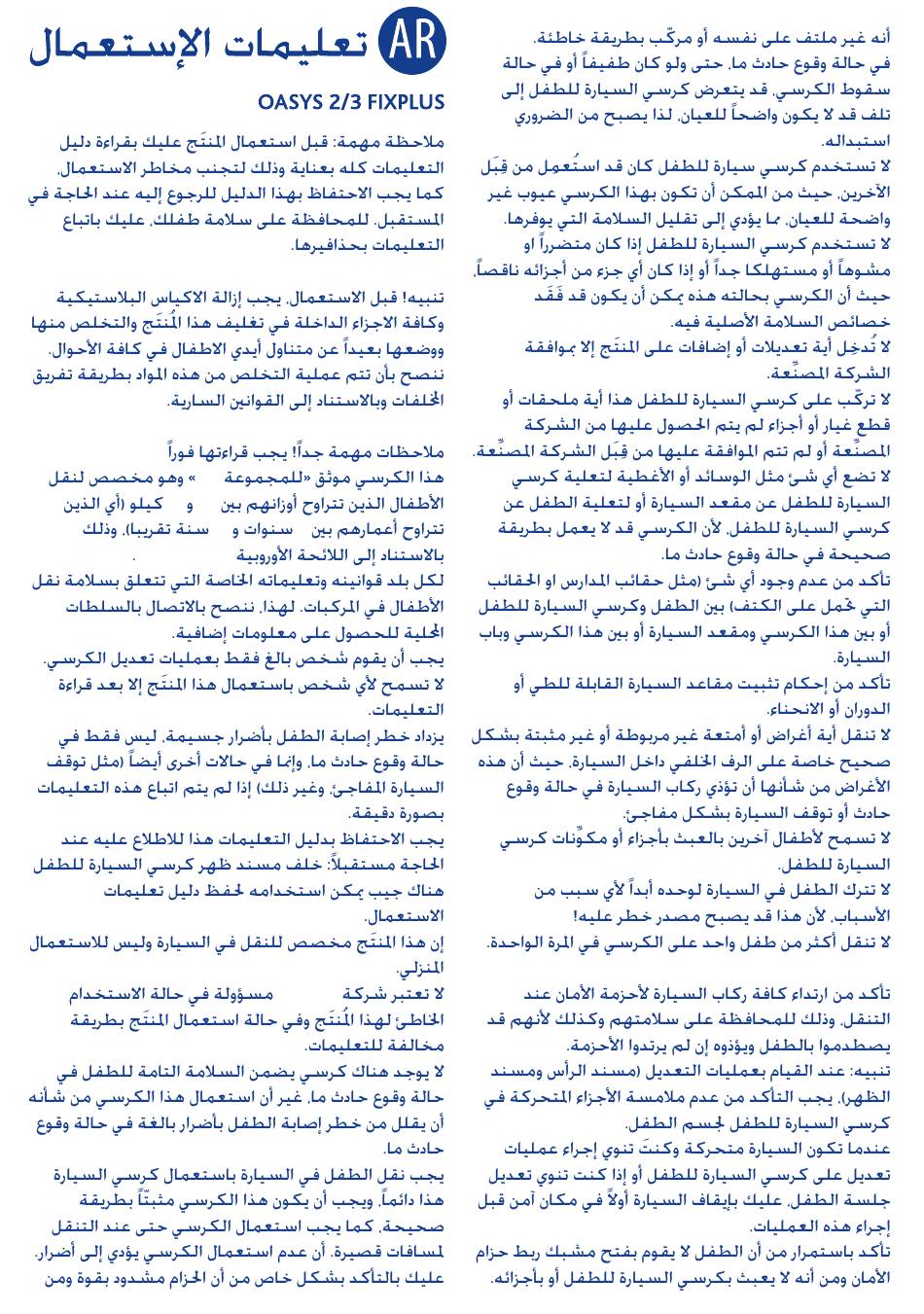 AR تعليمات الإستعمال

OASYS 2/3 FIXPLUS

ملاحظة مهمة: قبل استعمال المنتَج عليك بقراءة دليل التعليمات كله بعناية وذلك لتجنب مخاطر الاستعمال. كما يجب الاحتفاظ بهذا الدليل للرجوع إليه عند الحاجة في المستقبل. للمحافظة على سلامة طفلك، عليك باتباع التعليمات بحذافيرها.

تنبيه! قبل الاستعمال، يجب إزالة الاكياس البلاستيكية وكافة الاجزاء الداخلة في تغليف هذا المُنتَج والتخلص منها ووضعها بعيداً عن متناول أيدي الاطفال في كافة الأحوال. ننصح بأن تتم عملية التخلص من هذه المواد بطريقة تفريق المخلفات وبالاستناد إلى القوانين السارية.

ملاحظات مهمة جداً! يجب قراءتها فوراً
هذا الكرسي موثق «للمجموعة » وهو مخصص لنقل الأطفال الذين تتراوح أوزانهم بين و كيلو (أي الذين تتراوح أعمارهم بين سنوات و سنة تقريبا)، وذلك بالاستناد إلى اللائحة الأوروبية .
لكل بلد قوانينه وتعليماته الخاصة التي تتعلق بسلامة نقل الأطفال في المركبات. لهذا، ننصح بالاتصال بالسلطات المحلية للحصول على معلومات إضافية.
يجب أن يقوم شخص بالغ فقط بعمليات تعديل الكرسي.
لا تسمح لأي شخص باستعمال هذا المنتَج إلا بعد قراءة التعليمات.
يزداد خطر إصابة الطفل بأضرار جسيمة، ليس فقط في حالة وقوع حادث ما، وإنما في حالات أخرى أيضاً (مثل توقف السيارة المفاجئ، وغير ذلك) إذا لم يتم اتباع هذه التعليمات بصورة دقيقة.
يجب الاحتفاظ بدليل التعليمات هذا للاطلاع عليه عند الحاجة مستقبلاً: خلف مسند ظهر كرسي السيارة للطفل هناك جيب يمكن استخدامه لحفظ دليل تعليمات الاستعمال.
إن هذا المنتَج مخصص للنقل في السيارة وليس للاستعمال المنزلي.
لا تعتبر شركة مسؤولة في حالة الاستخدام الخاطئ لهذا المُنتَج وفي حالة استعمال المنتَج بطريقة مخالفة للتعليمات.
لا يوجد هناك كرسي يضمن السلامة التامة للطفل في حالة وقوع حادث ما، غير أن استعمال هذا الكرسي من شأنه أن يقلل من خطر إصابة الطفل بأضرار بالغة في حالة وقوع حادث ما.
يجب نقل الطفل في السيارة باستعمال كرسي السيارة هذا دائماً، ويجب أن يكون هذا الكرسي مثبتاً بطريقة صحيحة، كما يجب استعمال الكرسي حتى عند التنقل لمسافات قصيرة. أن عدم استعمال الكرسي يؤدي إلى أضرار. عليك بالتأكد بشكل خاص من أن الحزام مشدود بقوة ومن أنه غير ملتف على نفسه أو مركّب بطريقة خاطئة.
في حالة وقوع حادث ما، حتى ولو كان طفيفاً أو في حالة سقوط الكرسي، قد يتعرض كرسي السيارة للطفل إلى تلف قد لا يكون واضحاً للعيان، لذا يصبح من الضروري استبداله.
لا تستخدم كرسي سيارة للطفل كان قد استُعمل من قِبَل الآخرين، حيث من الممكن أن تكون بهذا الكرسي عيوب غير واضحة للعيان، مما يؤدي إلى تقليل السلامة التي يوفرها.
لا تستخدم كرسي السيارة للطفل إذا كان متضرراً أو مشوهاً أو مستهلكا جداً أو إذا كان أي جزء من أجزائه ناقصاً، حيث أن الكرسي بحالته هذه يمكن أن يكون قد فَقَد خصائص السلامة الأصلية فيه.
لا تُدخِل أية تعديلات أو إضافات على المنتَج إلا بموافقة الشركة المصنِّعة.
لا تركّب على كرسي السيارة للطفل هذا أية ملحقات أو قطع غيار أو أجزاء لم يتم الحصول عليها من الشركة المصنِّعة أو لم تتم الموافقة عليها من قِبَل الشركة المصنِّعة.
لا تضع أي شئ مثل الوسائد أو الأغطية لتعلية كرسي السيارة للطفل عن مقعد السيارة أو لتعلية الطفل عن كرسي السيارة للطفل، لأن الكرسي قد لا يعمل بطريقة صحيحة في حالة وقوع حادث ما.
تأكد من عدم وجود أي شئ (مثل حقائب المدارس او الحقائب التي تحمل على الكتف) بين الطفل وكرسي السيارة للطفل أو بين هذا الكرسي ومقعد السيارة أو بين هذا الكرسي وباب السيارة.
تأكد من إحكام تثبيت مقاعد السيارة القابلة للطي أو الدوران أو الانحناء.
لا تنقل أية أغراض أو أمتعة غير مربوطة أو غير مثبتة بشكل صحيح خاصة على الرف الخلفي داخل السيارة، حيث أن هذه الأغراض من شأنها أن تؤذي ركاب السيارة في حالة وقوع حادث أو توقف السيارة بشكل مفاجئ.
لا تسمح لأطفال آخرين بالعبث بأجزاء أو مكوِّنات كرسي السيارة للطفل.
لا تترك الطفل في السيارة لوحده أبداً لأي سبب من الأسباب، لأن هذا قد يصبح مصدر خطر عليه!
لا تنقل أكثر من طفل واحد على الكرسي في المرة الواحدة.

تأكد من ارتداء كافة ركاب السيارة لأحزمة الأمان عند التنقل، وذلك للمحافظة على سلامتهم وكذلك لأنهم قد يصطدموا بالطفل ويؤذوه إن لم يرتدوا الأحزمة.
تنبيه: عند القيام بعمليات التعديل (مسند الرأس ومسند الظهر)، يجب التأكد من عدم ملامسة الأجزاء المتحركة في كرسي السيارة للطفل لجسم الطفل.
عندما تكون السيارة متحركة وكنتَ تنوي إجراء عمليات تعديل على كرسي السيارة للطفل أو إذا كنت تنوي تعديل جلسة الطفل، عليك بإيقاف السيارة أولاً في مكان آمن قبل إجراء هذه العمليات.
تأكد باستمرار من أن الطفل لا يقوم بفتح مشبك ربط حزام الأمان ومن أنه لا يعبث بكرسي السيارة للطفل أو بأجزائه.